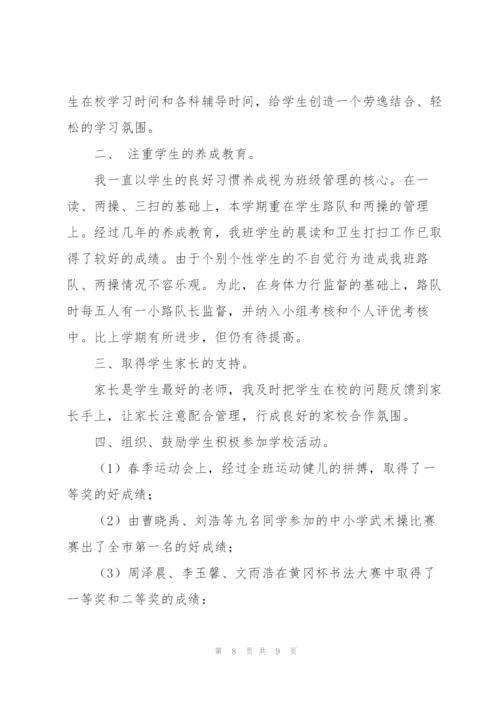 生在校学习时间和各科辅导时间，给学生创造一个劳逸结合、轻松的学习氛围。

二、 注重学生的养成教育。

我一直以学生的良好习惯养成视为班级管理的核心。在一读、两操、三扫的基础上，本学期重在学生路队和两操的管理上。经过几年的养成教育，我班学生的晨读和卫生打扫工作已取得了较好的成绩。由于个别个性学生的不自觉行为造成我班路队、两操情况不容乐观。为此，在身体力行监督的基础上，路队时每五人有一小路队长监督，并纳入小组考核和个人评优考核中。比上学期有所进步，但仍有待提高。

三、取得学生家长的支持。

家长是学生最好的老师，我及时把学生在校的问题反馈到家长手上，让家长注意配合管理，行成良好的家校合作氛围。

四、组织、鼓励学生积极参加学校活动。

（1）春季运动会上，经过全班运动健儿的拼搏，取得了一等奖的好成绩；

（2）由曹晓禹、刘浩等九名同学参加的中小学武术操比赛赛出了全市第一名的好成绩；

（3）周泽晨、李玉馨、文雨浩在黄冈杯书法大赛中取得了一等奖和二等奖的成绩：

第 8 页 共 9 页